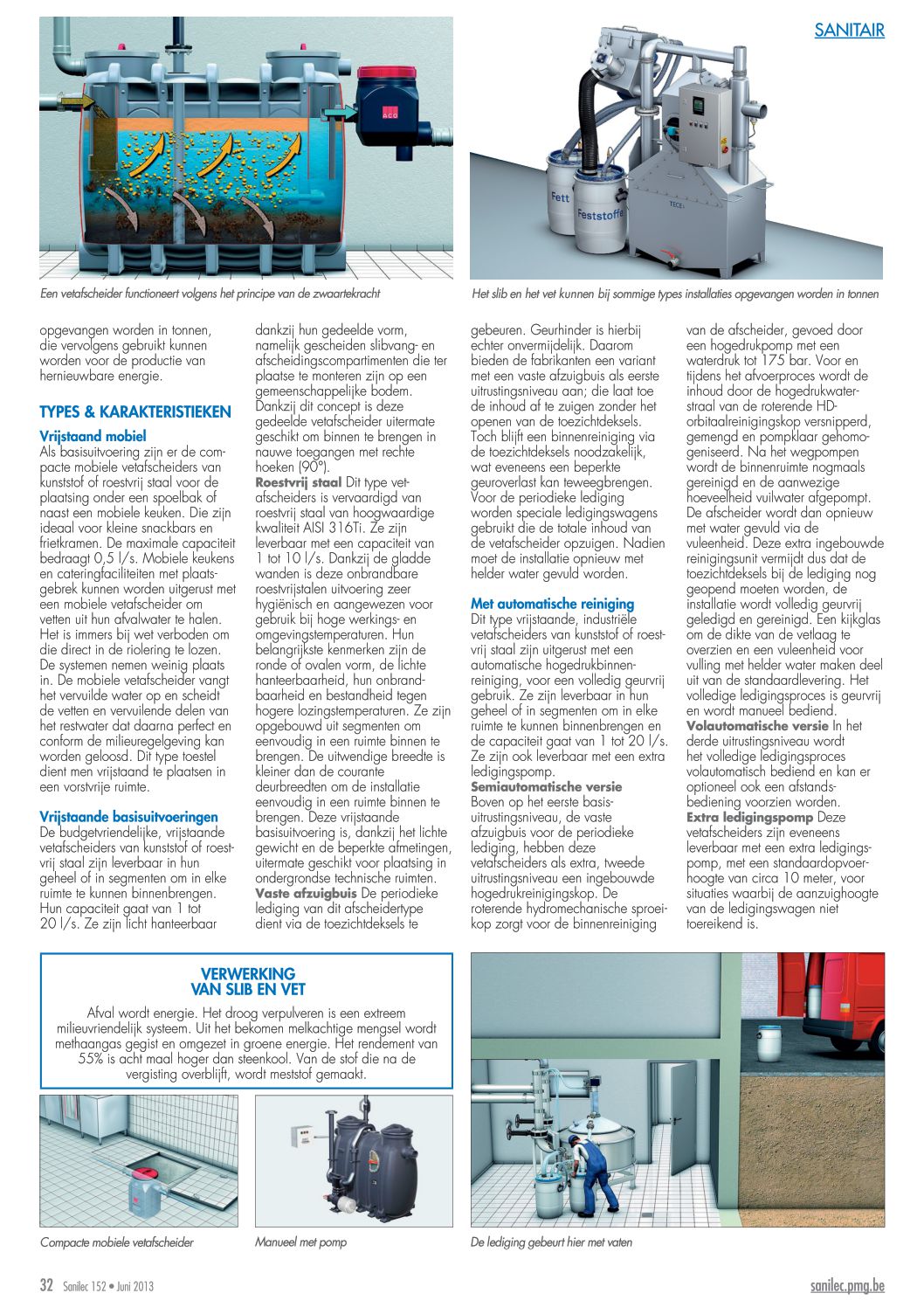 SANITAIR

ACO

Fett

Feststoffe

TECE

Een vetafscheider functioneert volgens het principe van de zwaartekracht

Het slib en het vet kunnen bij sommige types installaties opgevangen worden in tonnen

opgevangen worden in tonnen, die vervolgens gebruikt kunnen worden voor de productie van hernieuwbare energie.

TYPES & KARAKTERISTIEKEN

Vrijstaand mobiel
Als basisuitvoering zijn er de compacte mobiele vetafscheiders van kunststof of roestvrij staal voor de plaatsing onder een spoelbak of naast een mobiele keuken. Die zijn ideaal voor kleine snackbars en frietkramen. De maximale capaciteit bedraagt 0,5 l/s. Mobiele keukens en cateringfaciliteiten met plaatsgebrek kunnen worden uitgerust met een mobiele vetafscheider om vetten uit hun afvalwater te halen. Het is immers bij wet verboden om die direct in de riolering te lozen. De systemen nemen weinig plaats in. De mobiele vetafscheider vangt het vervuilde water op en scheidt de vetten en vervuilende delen van het restwater dat daarna perfect en conform de milieuregelgeving kan worden geloosd. Dit type toestel dient men vrijstaand te plaatsen in een vorstvrije ruimte.

Vrijstaande basisuitvoeringen
De budgetvriendelijke, vrijstaande vetafscheiders van kunststof of roestvrij staal zijn leverbaar in hun geheel of in segmenten om in elke ruimte te kunnen binnenbrengen. Hun capaciteit gaat van 1 tot 20 l/s. Ze zijn licht hanteerbaar dankzij hun gedeelde vorm, namelijk gescheiden slibvang- en afscheidingscompartimenten die ter plaatse te monteren zijn op een gemeenschappelijke bodem. Dankzij dit concept is deze gedeelde vetafscheider uitermate geschikt om binnen te brengen in nauwe toegangen met rechte hoeken (90°).
Roestvrij staal Dit type vetafscheiders is vervaardigd van roestvrij staal van hoogwaardige kwaliteit AISI 316Ti. Ze zijn leverbaar met een capaciteit van 1 tot 10 l/s. Dankzij de gladde wanden is deze onbrandbare roestvrijstalen uitvoering zeer hygiënisch en aangewezen voor gebruik bij hoge werkings- en omgevingstemperaturen. Hun belangrijkste kenmerken zijn de ronde of ovalen vorm, de lichte hanteerbaarheid, hun onbrandbaarheid en bestandheid tegen hogere lozingstemperaturen. Ze zijn opgebouwd uit segmenten om eenvoudig in een ruimte binnen te brengen. De uitwendige breedte is kleiner dan de courante deurbreedten om de installatie eenvoudig in een ruimte binnen te brengen. Deze vrijstaande basisuitvoering is, dankzij het lichte gewicht en de beperkte afmetingen, uitermate geschikt voor plaatsing in ondergrondse technische ruimten.
Vaste afzuigbuis De periodieke lediging van dit afscheidertype dient via de toezichtdeksels te gebeuren. Geurhinder is hierbij echter onvermijdelijk. Daarom bieden de fabrikanten een variant met een vaste afzuigbuis als eerste uitrustingsniveau aan; die laat toe de inhoud af te zuigen zonder het openen van de toezichtdeksels. Toch blijft een binnenreiniging via de toezichtdeksels noodzakelijk, wat eveneens een beperkte geuroverlast kan teweegbrengen. Voor de periodieke lediging worden speciale ledigingswagens gebruikt die de totale inhoud van de vetafscheider opzuigen. Nadien moet de installatie opnieuw met helder water gevuld worden.

Met automatische reiniging
Dit type vrijstaande, industriële vetafscheiders van kunststof of roestvrij staal zijn uitgerust met een automatische hogedrukbinnenreiniging, voor een volledig geurvrij gebruik. Ze zijn leverbaar in hun geheel of in segmenten om in elke ruimte te kunnen binnenbrengen en de capaciteit gaat van 1 tot 20 l/s. Ze zijn ook leverbaar met een extra ledigingspomp.
Semiautomatische versie
Boven op het eerste basisuitrustingsniveau, de vaste afzuigbuis voor de periodieke lediging, hebben deze vetafscheiders als extra, tweede uitrustingsniveau een ingebouwde hogedrukreinigingskop. De roterende hydromechanische sproeikop zorgt voor de binnenreiniging van de afscheider, gevoed door een hogedrukpomp met een waterdruk tot 175 bar. Voor en tijdens het afvoerproces wordt de inhoud door de hogedrukwaterstraal van de roterende HD-orbitaalreinigingskop versnipperd, gemengd en pompklaar gehomogeniseerd. Na het wegpompen wordt de binnenruimte nogmaals gereinigd en de aanwezige hoeveelheid vuilwater afgepompt. De afscheider wordt dan opnieuw met water gevuld via de vuleenheid. Deze extra ingebouwde reinigingsunit vermijdt dus dat de toezichtdeksels bij de lediging nog geopend moeten worden, de installatie wordt volledig geurvrij geledigd en gereinigd. Een kijkglas om de dikte van de vetlaag te overzien en een vuleenheid voor vulling met helder water maken deel uit van de standaardlevering. Het volledige ledigingsproces is geurvrij en wordt manueel bediend.
Volautomatische versie In het derde uitrustingsniveau wordt het volledige ledigingsproces volautomatisch bediend en kan er optioneel ook een afstandsbediening voorzien worden.
Extra ledigingspomp Deze vetafscheiders zijn eveneens leverbaar met een extra ledigingspomp, met een standaardopvoerhoogte van circa 10 meter, voor situaties waarbij de aanzuighoogte van de ledigingswagen niet toereikend is.

VERWERKING VAN SLIB EN VET
Afval wordt energie. Het droog verpulveren is een extreem milieuvriendelijk systeem. Uit het bekomen melkachtige mengsel wordt methaangas gegist en omgezet in groene energie. Het rendement van 55% is acht maal hoger dan steenkool. Van de stof die na de vergisting overblijft, wordt meststof gemaakt.

Compacte mobiele vetafscheider

Manueel met pomp

De lediging gebeurt hier met vaten

32 Sanilec 152 • Juni 2013

sanilec.pmg.be